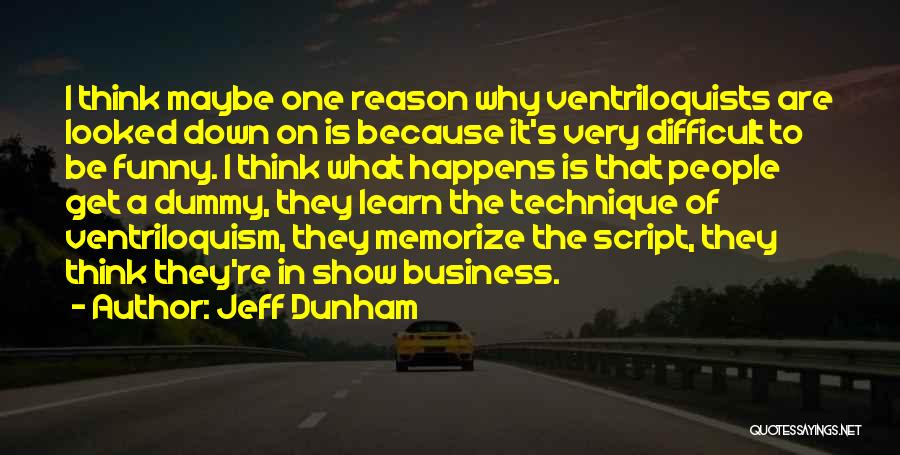 I think maybe one reason why ventriloquists are looked down on is because it's very difficult to be funny. I think what happens is that people get a dummy, they learn the technique of ventriloquism, they memorize the script, they think they're in show business.

- Author: Jeff Dunham

QUOTESSAYINGS.NET